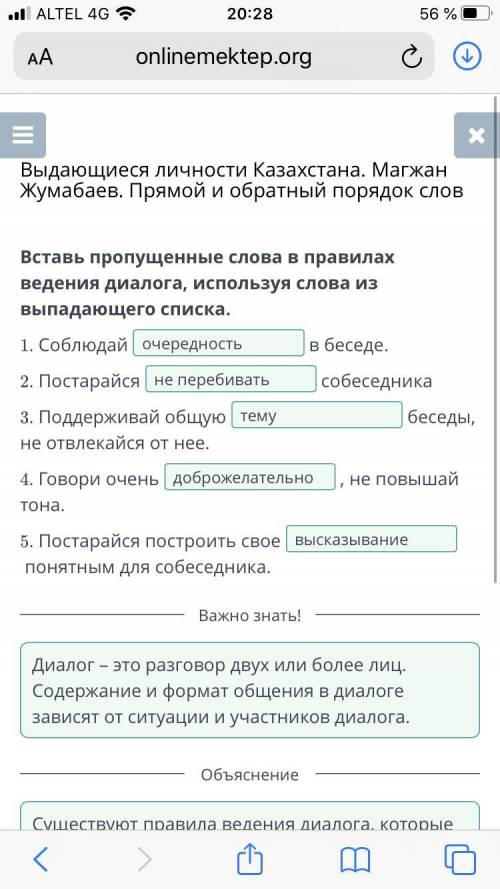 ALTEL 4G 20:28 56 %

AA onlinemektep.org

Выдающиеся личности Казахстана. Магжан Жумабаев. Прямой и обратный порядок слов

Вставь пропущенные слова в правилах ведения диалога, используя слова из выпадающего списка.

1. Соблюдай очередность в беседе.

2. Постарайся не перебивать собеседника

3. Поддерживай общую тему беседы, не отвлекайся от нее.

4. Говори очень доброжелательно , не повышай тона.

5. Постарайся построить свое высказывание понятным для собеседника.

Важно знать!

Диалог – это разговор двух или более лиц. Содержание и формат общения в диалоге зависят от ситуации и участников диалога.

Объяснение

Существуют правила ведения диалога, которые